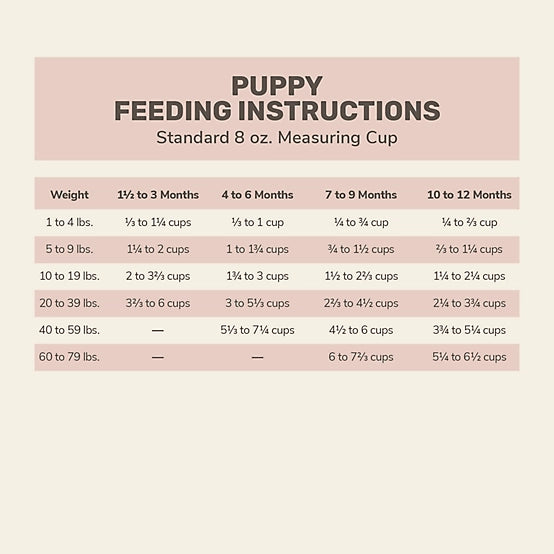 PUPPY
FEEDING INSTRUCTIONS
Standard 8 oz. Measuring Cup

| Weight | 1½ to 3 Months | 4 to 6 Months | 7 to 9 Months | 10 to 12 Months |
|---|---|---|---|---|
| 1 to 4 lbs. | ⅓ to 1¼ cups | ⅓ to 1 cup | ¼ to ¾ cup | ¼ to ⅔ cup |
| 5 to 9 lbs. | 1¼ to 2 cups | 1 to 1¾ cups | ¾ to 1½ cups | ⅔ to 1¼ cups |
| 10 to 19 lbs. | 2 to 3⅔ cups | 1¾ to 3 cups | 1½ to 2⅔ cups | 1¼ to 2¼ cups |
| 20 to 39 lbs. | 3⅔ to 6 cups | 3 to 5⅓ cups | 2⅔ to 4½ cups | 2¼ to 3¾ cups |
| 40 to 59 lbs. | — | 5⅓ to 7¼ cups | 4½ to 6 cups | 3¾ to 5¼ cups |
| 60 to 79 lbs. | — | — | 6 to 7⅔ cups | 5¼ to 6½ cups |